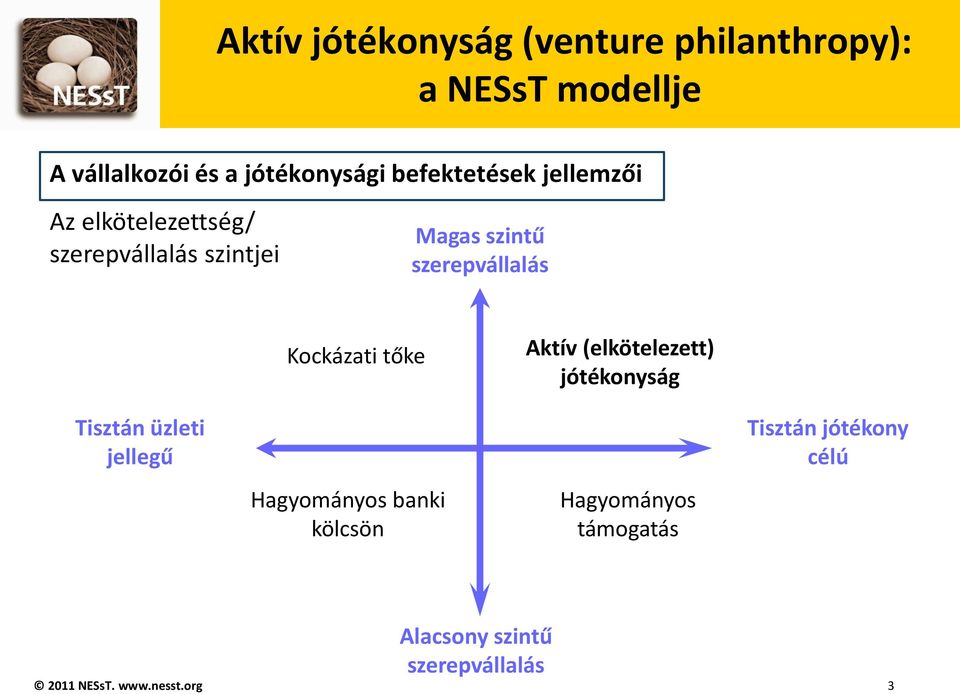 NESsT

Aktív jótékonyság (venture philanthropy): a NESsT modellje

A vállalkozói és a jótékonysági befektetések jellemzői

Az elkötelezettség/ szerepvállalás szintjei

Magas szintű szerepvállalás

Kockázati tőke

Aktív (elkötelezett) jótékonyság

Tisztán üzleti jellegű

Tisztán jótékony célú

Hagyományos banki kölcsön

Hagyományos támogatás

Alacsony szintű szerepvállalás

© 2011 NESsT. www.nesst.org

3